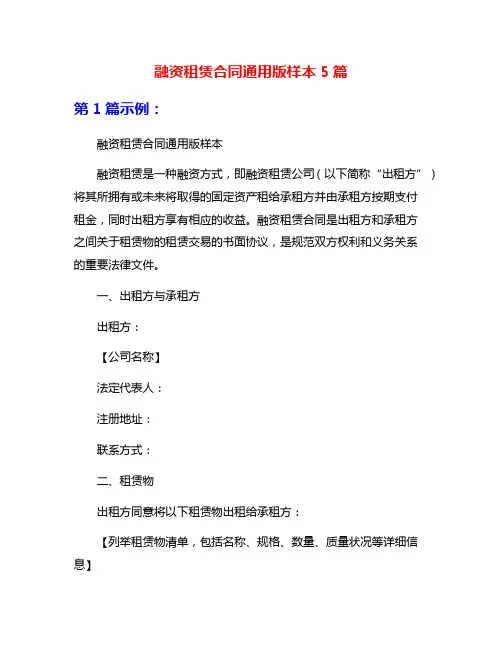 融资租赁合同通用版样本 5 篇

第 1 篇示例：

融资租赁合同通用版样本

融资租赁是一种融资方式，即融资租赁公司（以下简称“出租方”）将其所拥有或未来将取得的固定资产租给承租方并由承租方按期支付租金，同时出租方享有相应的收益。融资租赁合同是出租方和承租方之间关于租赁物的租赁交易的书面协议，是规范双方权利和义务关系的重要法律文件。

一、出租方与承租方

出租方：

【公司名称】

法定代表人：

注册地址：

联系方式：

二、租赁物

出租方同意将以下租赁物出租给承租方：

【列举租赁物清单，包括名称、规格、数量、质量状况等详细信息】